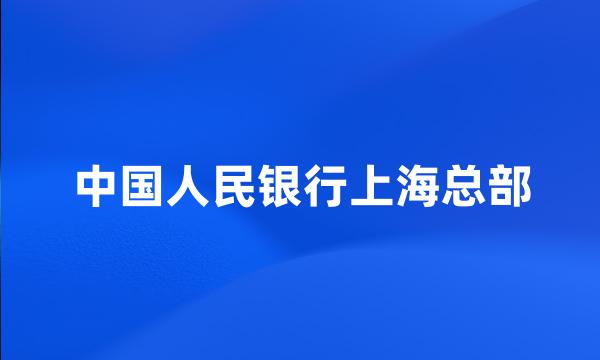 中国人民银行上海总部